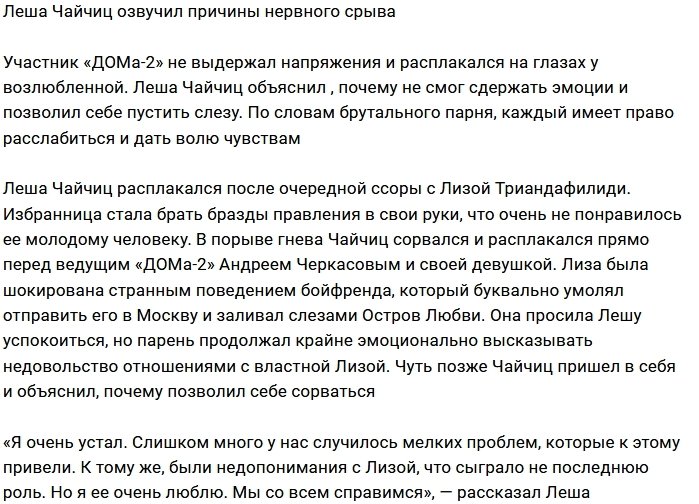 Леша Чайчиц озвучил причины нервного срыва

Участник «ДОМа-2» не выдержал напряжения и расплакался на глазах у возлюбленной. Леша Чайчиц объяснил , почему не смог сдержать эмоции и позволил себе пустить слезу. По словам брутального парня, каждый имеет право расслабиться и дать волю чувствам

Леша Чайчиц расплакался после очередной ссоры с Лизой Триандафилиди. Избранница стала брать бразды правления в свои руки, что очень не понравилось ее молодому человеку. В порыве гнева Чайчиц сорвался и расплакался прямо перед ведущим «ДОМа-2» Андреем Черкасовым и своей девушкой. Лиза была шокирована странным поведением бойфренда, который буквально умолял отправить его в Москву и заливал слезами Остров Любви. Она просила Лешу успокоиться, но парень продолжал крайне эмоционально высказывать недовольство отношениями с властной Лизой. Чуть позже Чайчиц пришел в себя и объяснил, почему позволил себе сорваться

«Я очень устал. Слишком много у нас случилось мелких проблем, которые к этому привели. К тому же, были недопонимания с Лизой, что сыграло не последнюю роль. Но я ее очень люблю. Мы со всем справимся», — рассказал Леша